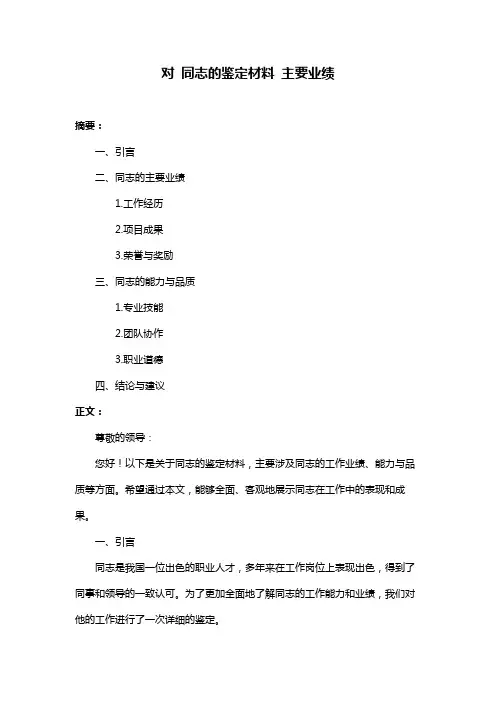 对 同志的鉴定材料 主要业绩

摘要：

一、引言

二、同志的主要业绩

1.工作经历

2.项目成果

3.荣誉与奖励

三、同志的能力与品质

1.专业技能

2.团队协作

3.职业道德

四、结论与建议

正文：

尊敬的领导：

您好！以下是关于同志的鉴定材料，主要涉及同志的工作业绩、能力与品质等方面。希望通过本文，能够全面、客观地展示同志在工作中的表现和成果。

一、引言

同志是我国一位出色的职业人才，多年来在工作岗位上表现出色，得到了同事和领导的一致认可。为了更加全面地了解同志的工作能力和业绩，我们对他的工作进行了一次详细的鉴定。